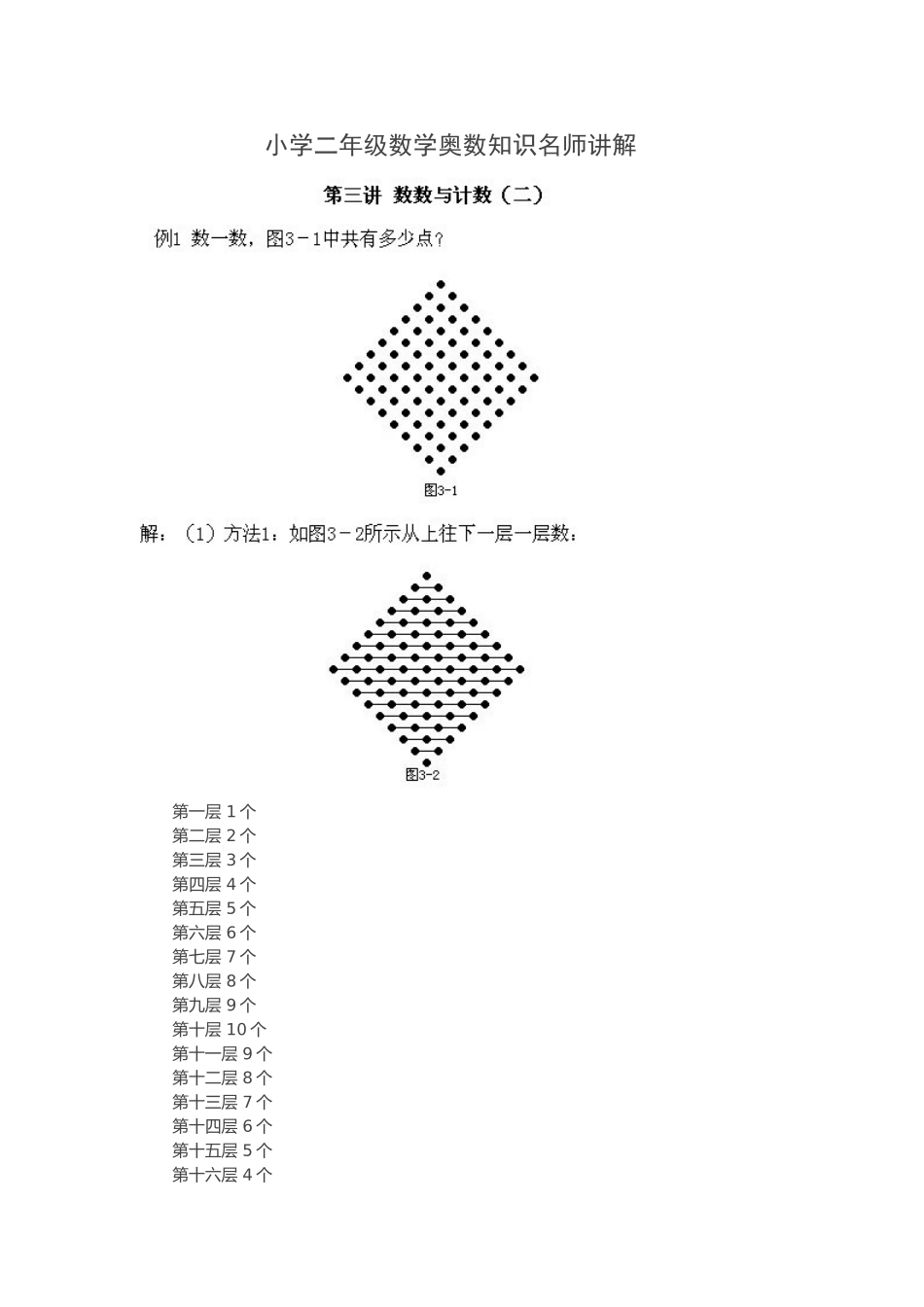 小学二年级数学奥数知识名师讲解

第三讲 数数与计数（二）

例1 数一数，图3－1中共有多少点？

图3-1

解：（1）方法1：如图3－2所示从上往下一层一层数：

图3-2

第一层 1个
第二层 2个
第三层 3个
第四层 4个
第五层 5个
第六层 6个
第七层 7个
第八层 8个
第九层 9个
第十层 10个
第十一层 9个
第十二层 8个
第十三层 7个
第十四层 6个
第十五层 5个
第十六层 4个